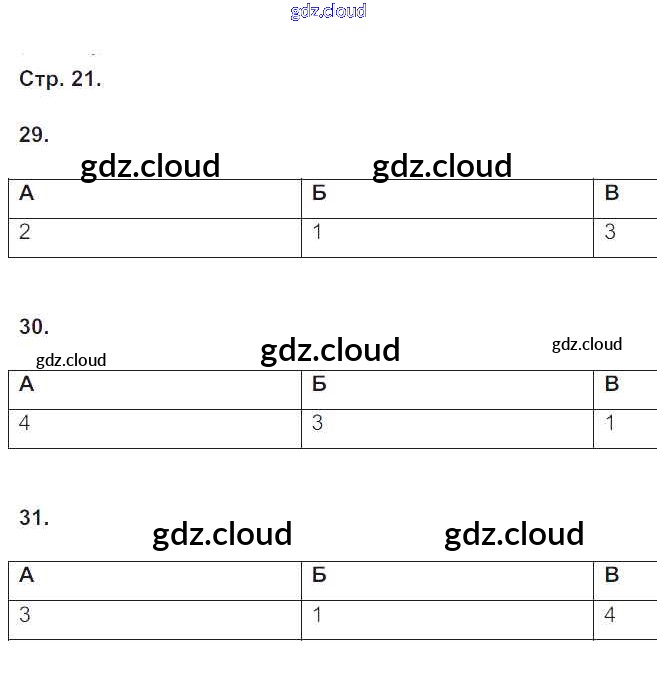 gdz.cloud

Стр. 21.

29.

gdz.cloud gdz.cloud

| А | Б | В |
|---|---|---|
| 2 | 1 | 3 |

30.

gdz.cloud gdz.cloud gdz.cloud

| А | Б | В |
|---|---|---|
| 4 | 3 | 1 |

31.

gdz.cloud gdz.cloud

| А | Б | В |
|---|---|---|
| 3 | 1 | 4 |